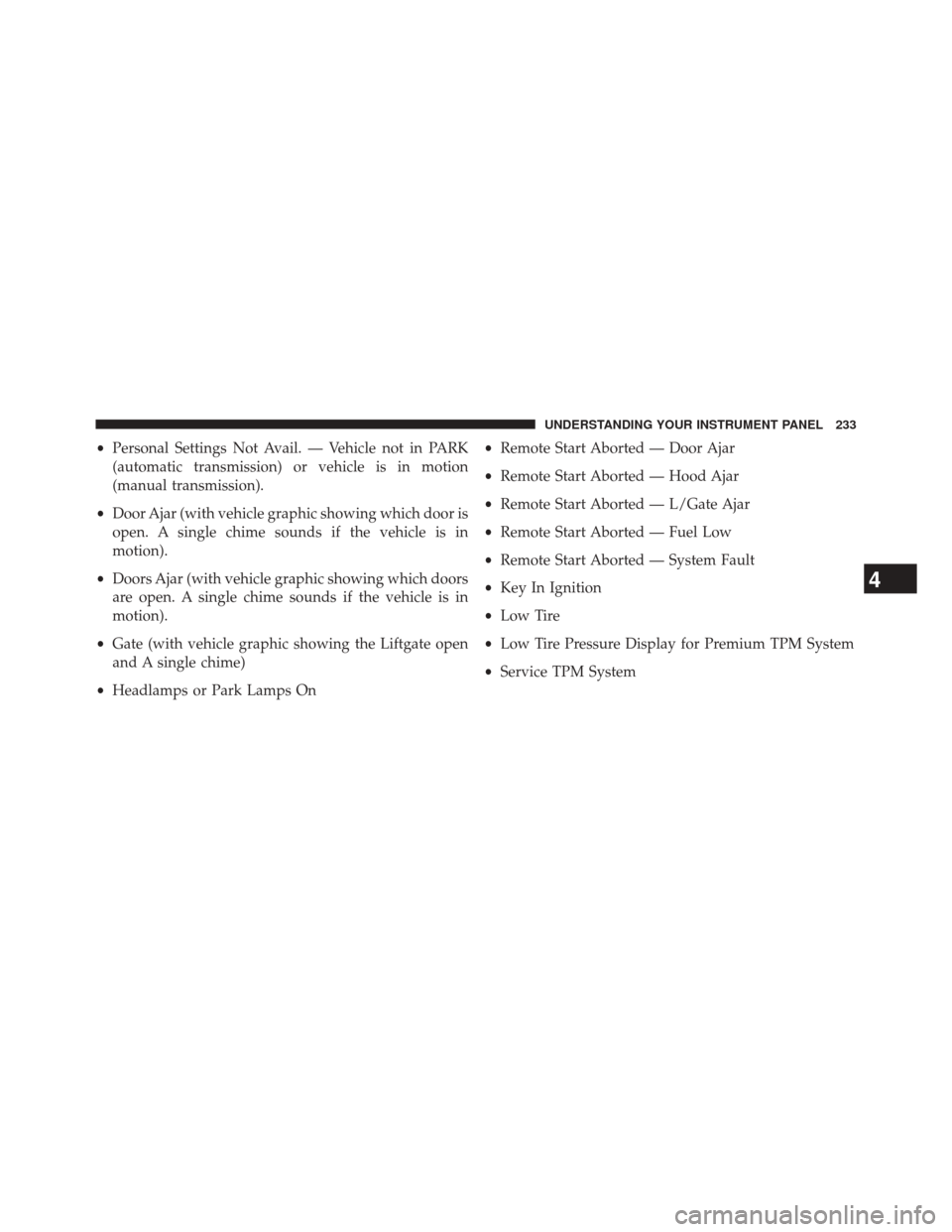 UNDERSTANDING YOUR INSTRUMENT PANEL 233

• Personal Settings Not Avail. — Vehicle not in PARK (automatic transmission) or vehicle is in motion (manual transmission).

• Door Ajar (with vehicle graphic showing which door is open. A single chime sounds if the vehicle is in motion).

• Doors Ajar (with vehicle graphic showing which doors are open. A single chime sounds if the vehicle is in motion).

• Gate (with vehicle graphic showing the Liftgate open and A single chime)

• Headlamps or Park Lamps On

• Remote Start Aborted — Door Ajar

• Remote Start Aborted — Hood Ajar

• Remote Start Aborted — L/Gate Ajar

• Remote Start Aborted — Fuel Low

• Remote Start Aborted — System Fault

• Key In Ignition

• Low Tire

• Low Tire Pressure Display for Premium TPM System

• Service TPM System

4

carmanualsonline.info